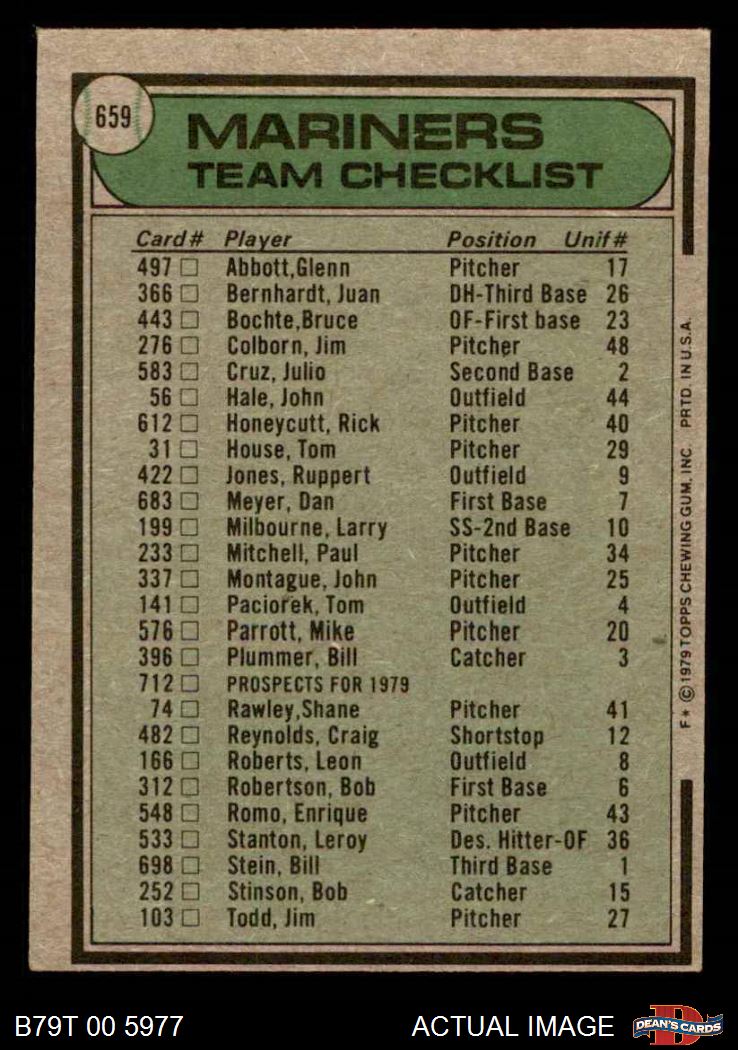 659

MARINERS
TEAM CHECKLIST

| Card# | Player | Position | Unif# |
|---|---|---|---|
| 497 ☐ | Abbott,Glenn | Pitcher | 17 |
| 366 ☐ | Bernhardt, Juan | DH-Third Base | 26 |
| 443 ☐ | Bochte,Bruce | OF-First base | 23 |
| 276 ☐ | Colborn, Jim | Pitcher | 48 |
| 583 ☐ | Cruz, Julio | Second Base | 2 |
| 56 ☐ | Hale, John | Outfield | 44 |
| 612 ☐ | Honeycutt, Rick | Pitcher | 40 |
| 31 ☐ | House, Tom | Pitcher | 29 |
| 422 ☐ | Jones, Ruppert | Outfield | 9 |
| 683 ☐ | Meyer, Dan | First Base | 7 |
| 199 ☐ | Milbourne, Larry | SS-2nd Base | 10 |
| 233 ☐ | Mitchell, Paul | Pitcher | 34 |
| 337 ☐ | Montague, John | Pitcher | 25 |
| 141 ☐ | Paciorek, Tom | Outfield | 4 |
| 576 ☐ | Parrott, Mike | Pitcher | 20 |
| 396 ☐ | Plummer, Bill | Catcher | 3 |
| 712 ☐ | PROSPECTS FOR 1979 | | |
| 74 ☐ | Rawley,Shane | Pitcher | 41 |
| 482 ☐ | Reynolds, Craig | Shortstop | 12 |
| 166 ☐ | Roberts, Leon | Outfield | 8 |
| 312 ☐ | Robertson, Bob | First Base | 6 |
| 548 ☐ | Romo, Enrique | Pitcher | 43 |
| 533 ☐ | Stanton, Leroy | Des. Hitter-OF | 36 |
| 698 ☐ | Stein, Bill | Third Base | 1 |
| 252 ☐ | Stinson, Bob | Catcher | 15 |
| 103 ☐ | Todd, Jim | Pitcher | 27 |

F* © 1979 TOPPS CHEWING GUM, INC. PRTD. IN U.S.A.

B79T 00 5977

ACTUAL IMAGE

DEAN'S CARDS